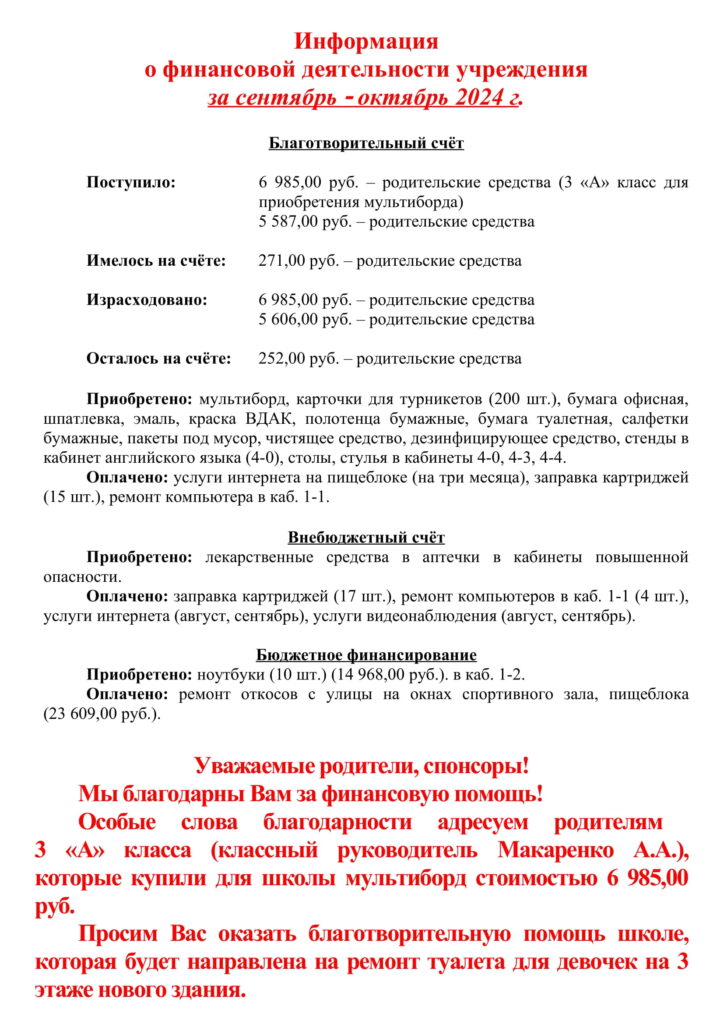 Информация
о финансовой деятельности учреждения
за сентябрь - октябрь 2024 г.

Благотворительный счёт

Поступило: 6 985,00 руб. – родительские средства (3 «А» класс для приобретения мультиборда)
5 587,00 руб. – родительские средства

Имелось на счёте: 271,00 руб. – родительские средства

Израсходовано: 6 985,00 руб. – родительские средства
5 606,00 руб. – родительские средства

Осталось на счёте: 252,00 руб. – родительские средства

Приобретено: мультиборд, карточки для турникетов (200 шт.), бумага офисная, шпатлевка, эмаль, краска ВДАК, полотенца бумажные, бумага туалетная, салфетки бумажные, пакеты под мусор, чистящее средство, дезинфицирующее средство, стенды в кабинет английского языка (4-0), столы, стулья в кабинеты 4-0, 4-3, 4-4.
Оплачено: услуги интернета на пищеблоке (на три месяца), заправка картриджей (15 шт.), ремонт компьютера в каб. 1-1.

Внебюджетный счёт
Приобретено: лекарственные средства в аптечки в кабинеты повышенной опасности.
Оплачено: заправка картриджей (17 шт.), ремонт компьютеров в каб. 1-1 (4 шт.), услуги интернета (август, сентябрь), услуги видеонаблюдения (август, сентябрь).

Бюджетное финансирование
Приобретено: ноутбуки (10 шт.) (14 968,00 руб.). в каб. 1-2.
Оплачено: ремонт откосов с улицы на окнах спортивного зала, пищеблока (23 609,00 руб.).

Уважаемые родители, спонсоры!
Мы благодарны Вам за финансовую помощь!
Особые слова благодарности адресуем родителям 3 «А» класса (классный руководитель Макаренко А.А.), которые купили для школы мультиборд стоимостью 6 985,00 руб.
Просим Вас оказать благотворительную помощь школе, которая будет направлена на ремонт туалета для девочек на 3 этаже нового здания.